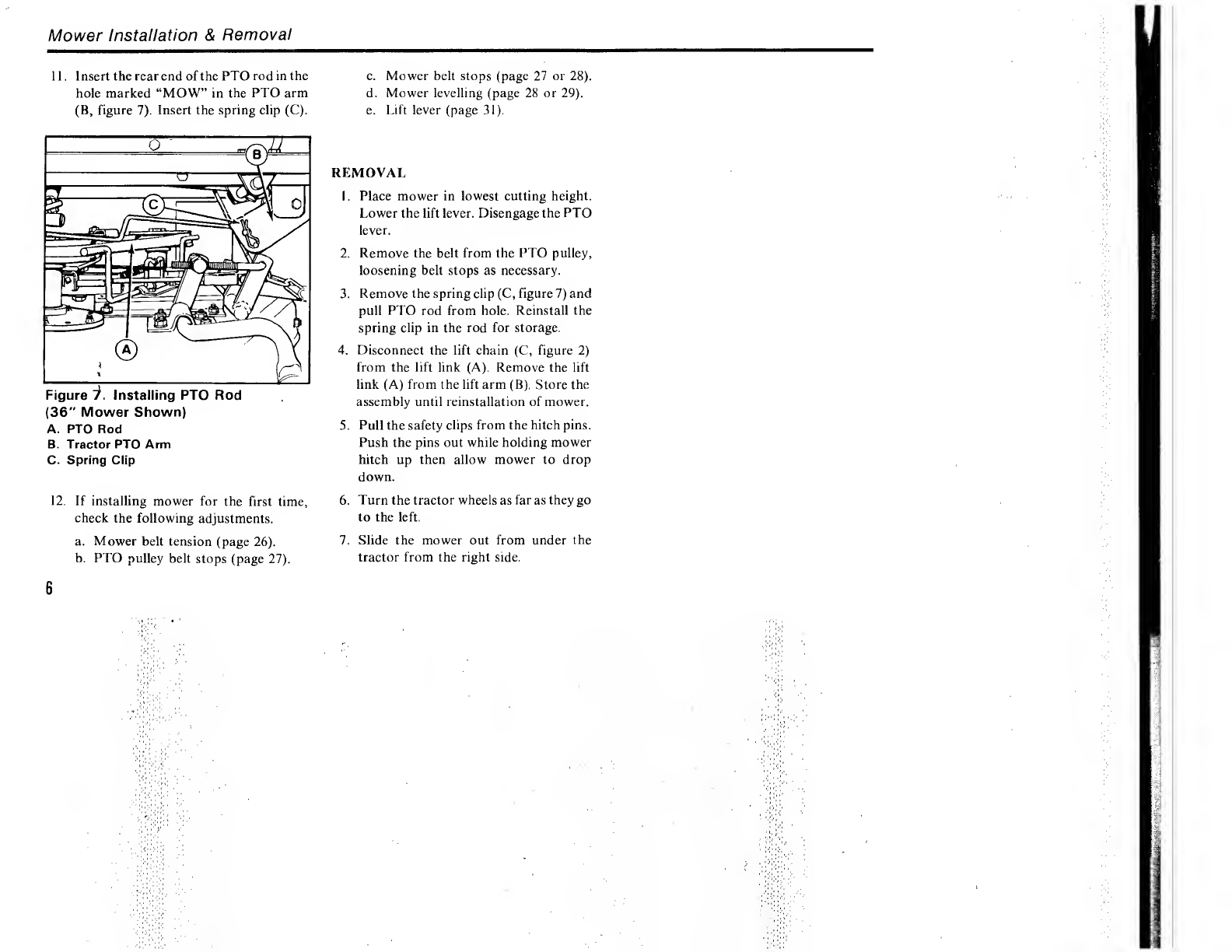 Mower Installation & Removal

11. Insert the rear end of the PTO rod in the hole marked "MOW" in the PTO arm (B, figure 7). Insert the spring clip (C).

B
C
A

Figure 7. Installing PTO Rod (36" Mower Shown)
A. PTO Rod
B. Tractor PTO Arm
C. Spring Clip

12. If installing mower for the first time, check the following adjustments.

a. Mower belt tension (page 26).
b. PTO pulley belt stops (page 27).
c. Mower belt stops (page 27 or 28).
d. Mower levelling (page 28 or 29).
e. Lift lever (page 31).

REMOVAL

1. Place mower in lowest cutting height. Lower the lift lever. Disengage the PTO lever.

2. Remove the belt from the PTO pulley, loosening belt stops as necessary.

3. Remove the spring clip (C, figure 7) and pull PTO rod from hole. Reinstall the spring clip in the rod for storage.

4. Disconnect the lift chain (C, figure 2) from the lift link (A). Remove the lift link (A) from the lift arm (B). Store the assembly until reinstallation of mower.

5. Pull the safety clips from the hitch pins. Push the pins out while holding mower hitch up then allow mower to drop down.

6. Turn the tractor wheels as far as they go to the left.

7. Slide the mower out from under the tractor from the right side.

6